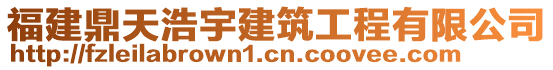 福建鼎天浩宇建筑工程有限公司
http://fzleilabrown1.cn.coovee.com